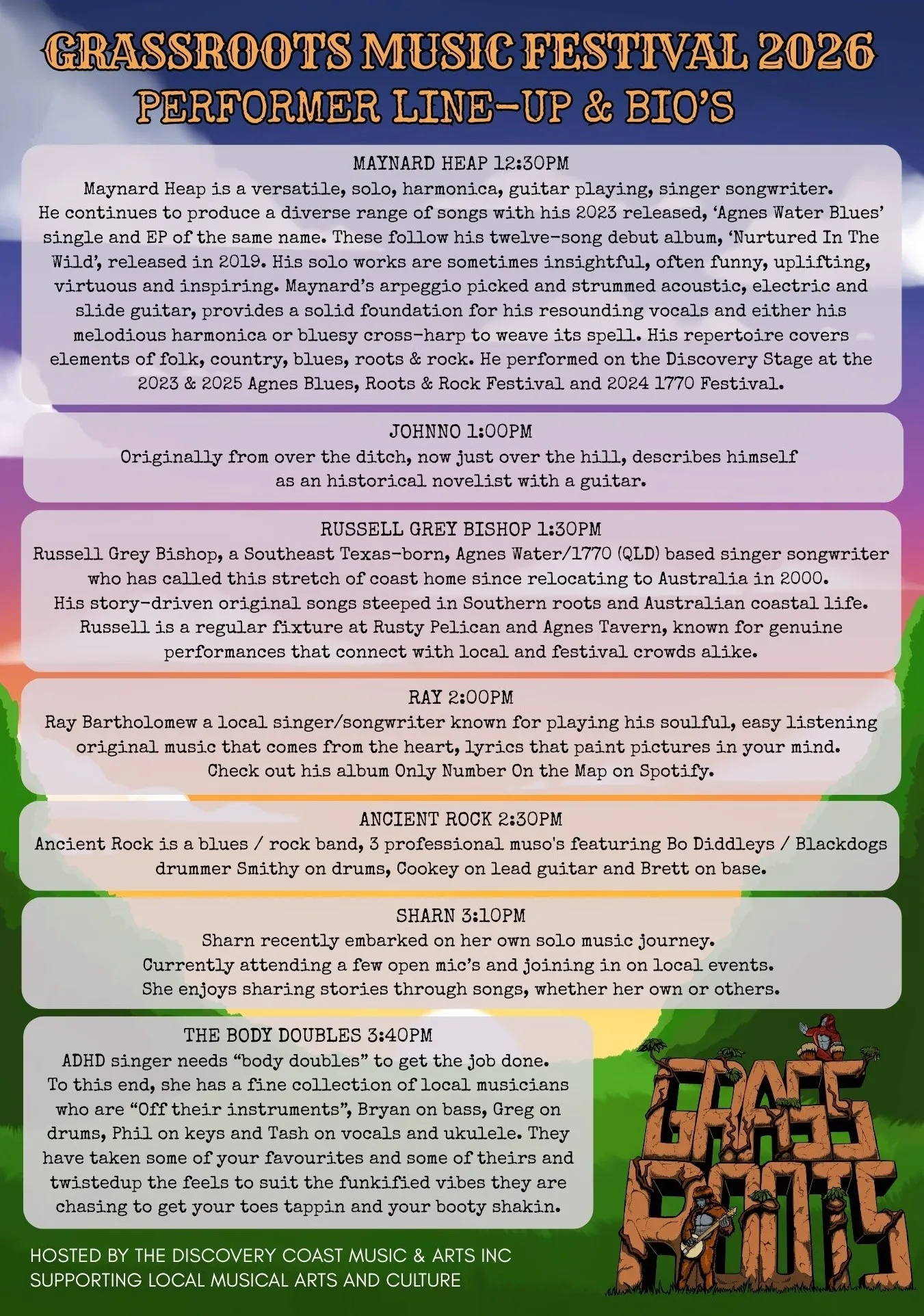 GRASSROOTS MUSIC FESTIVAL 2026
PERFORMER LINE-UP & BIO'S

MAYNARD HEAP 12:30PM
Maynard Heap is a versatile, solo, harmonica, guitar playing, singer songwriter. He continues to produce a diverse range of songs with his 2023 released, 'Agnes Water Blues' single and EP of the same name. These follow his twelve-song debut album, 'Nurtured In The Wild', released in 2019. His solo works are sometimes insightful, often funny, uplifting, virtuous and inspiring. Maynard's arpeggio picked and strummed acoustic, electric and slide guitar, provides a solid foundation for his resounding vocals and either his melodious harmonica or bluesy cross-harp to weave its spell. His repertoire covers elements of folk, country, blues, roots & rock. He performed on the Discovery Stage at the 2023 & 2025 Agnes Blues, Roots & Rock Festival and 2024 1770 Festival.

JOHNNO 1:00PM
Originally from over the ditch, now just over the hill, describes himself as an historical novelist with a guitar.

RUSSELL GREY BISHOP 1:30PM
Russell Grey Bishop, a Southeast Texas-born, Agnes Water/1770 (QLD) based singer songwriter who has called this stretch of coast home since relocating to Australia in 2000. His story-driven original songs steeped in Southern roots and Australian coastal life. Russell is a regular fixture at Rusty Pelican and Agnes Tavern, known for genuine performances that connect with local and festival crowds alike.

RAY 2:00PM
Ray Bartholomew a local singer/songwriter known for playing his soulful, easy listening original music that comes from the heart, lyrics that paint pictures in your mind. Check out his album Only Number On the Map on Spotify.

ANCIENT ROCK 2:30PM
Ancient Rock is a blues / rock band, 3 professional muso's featuring Bo Diddleys / Blackdogs drummer Smithy on drums, Cookey on lead guitar and Brett on base.

SHARN 3:10PM
Sharn recently embarked on her own solo music journey. Currently attending a few open mic's and joining in on local events. She enjoys sharing stories through songs, whether her own or others.

THE BODY DOUBLES 3:40PM
ADHD singer needs "body doubles" to get the job done. To this end, she has a fine collection of local musicians who are "Off their instruments", Bryan on bass, Greg on drums, Phil on keys and Tash on vocals and ukulele. They have taken some of your favourites and some of theirs and twistedup the feels to suit the funkified vibes they are chasing to get your toes tappin and your booty shakin.

GRASS ROOTS

HOSTED BY THE DISCOVERY COAST MUSIC & ARTS INC
SUPPORTING LOCAL MUSICAL ARTS AND CULTURE